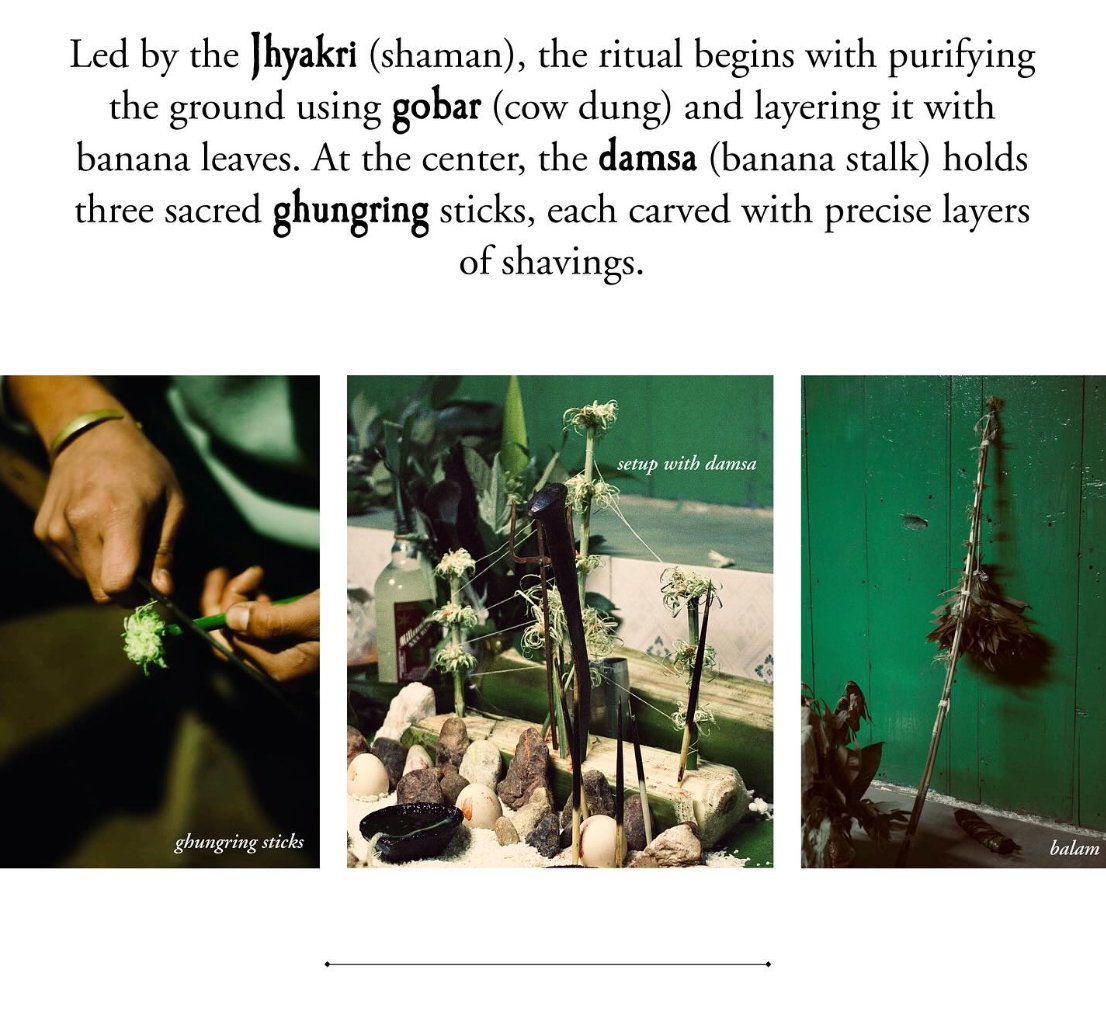 Led by the Jhyakri (shaman), the ritual begins with purifying the ground using gobar (cow dung) and layering it with banana leaves. At the center, the damsa (banana stalk) holds three sacred ghungring sticks, each carved with precise layers of shavings.

ghungring sticks

setup with damsa

balam